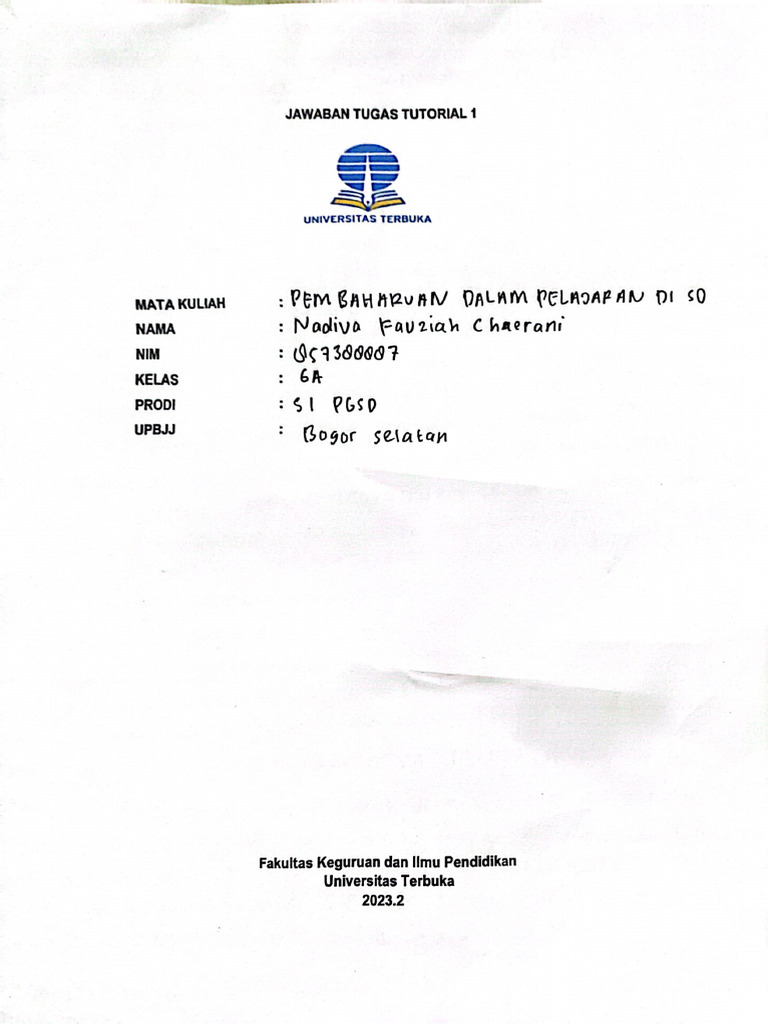 JAWABAN TUGAS TUTORIAL 1

UNIVERSITAS TERBUKA

MATA KULIAH : PEMBAHARUAN DALAM PELAJARAN DI SD
NAMA : Nadiva Fauziah Chaerani
NIM : 057300007
KELAS : 6A
PRODI : S1 PGSD
UPBJJ : Bogor selatan

Fakultas Keguruan dan Ilmu Pendidikan
Universitas Terbuka
2023.2